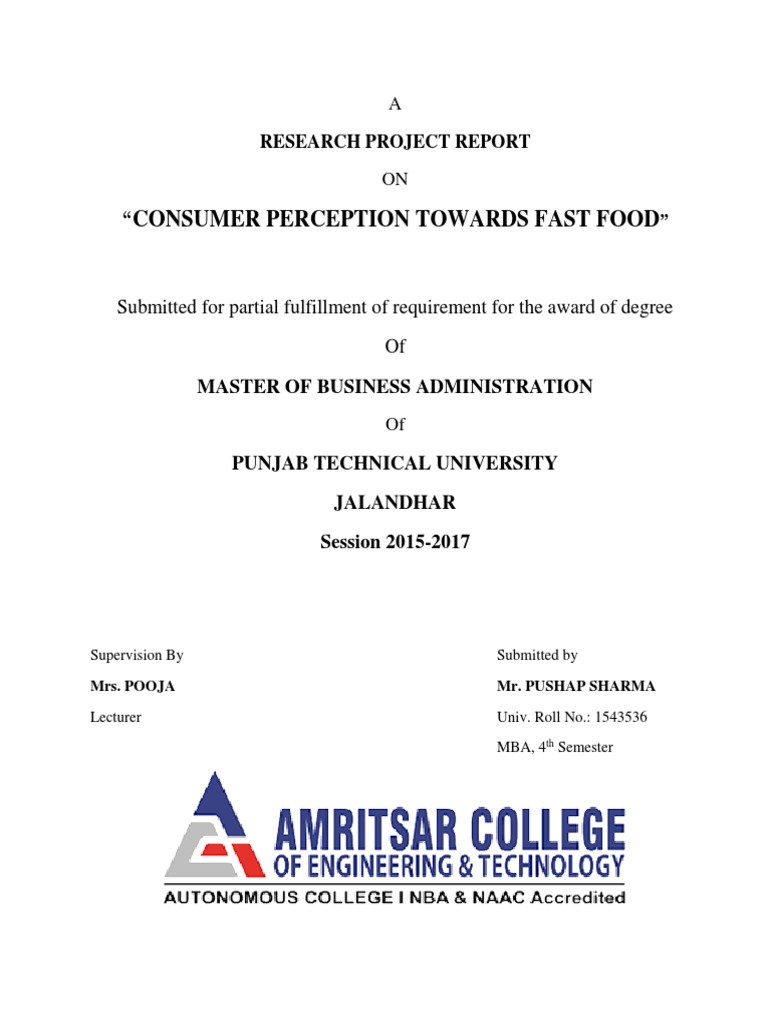 A

RESEARCH PROJECT REPORT

ON

“CONSUMER PERCEPTION TOWARDS FAST FOOD”

Submitted for partial fulfillment of requirement for the award of degree

Of

MASTER OF BUSINESS ADMINISTRATION

Of

PUNJAB TECHNICAL UNIVERSITY

JALANDHAR

Session 2015-2017

Supervision By

Mrs. POOJA

Lecturer

Submitted by

Mr. PUSHAP SHARMA

Univ. Roll No.: 1543536

MBA, 4$^{th}$ Semester

AMRITSAR COLLEGE
OF ENGINEERING & TECHNOLOGY
AUTONOMOUS COLLEGE I NBA & NAAC Accredited